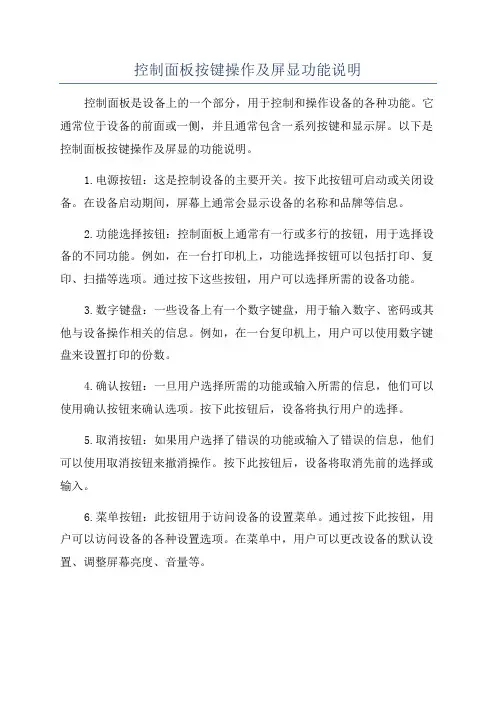 控制面板按键操作及屏显功能说明

控制面板是设备上的一个部分，用于控制和操作设备的各种功能。它通常位于设备的前面或一侧，并且通常包含一系列按键和显示屏。以下是控制面板按键操作及屏显的功能说明。

1.电源按钮：这是控制设备的主要开关。按下此按钮可启动或关闭设备。在设备启动期间，屏幕上通常会显示设备的名称和品牌等信息。

2.功能选择按钮：控制面板上通常有一行或多行的按钮，用于选择设备的不同功能。例如，在一台打印机上，功能选择按钮可以包括打印、复印、扫描等选项。通过按下这些按钮，用户可以选择所需的设备功能。

3.数字键盘：一些设备上有一个数字键盘，用于输入数字、密码或其他与设备操作相关的信息。例如，在一台复印机上，用户可以使用数字键盘来设置打印的份数。

4.确认按钮：一旦用户选择所需的功能或输入所需的信息，他们可以使用确认按钮来确认选项。按下此按钮后，设备将执行用户的选择。

5.取消按钮：如果用户选择了错误的功能或输入了错误的信息，他们可以使用取消按钮来撤消操作。按下此按钮后，设备将取消先前的选择或输入。

6.菜单按钮：此按钮用于访问设备的设置菜单。通过按下此按钮，用户可以访问设备的各种设置选项。在菜单中，用户可以更改设备的默认设置、调整屏幕亮度、音量等。